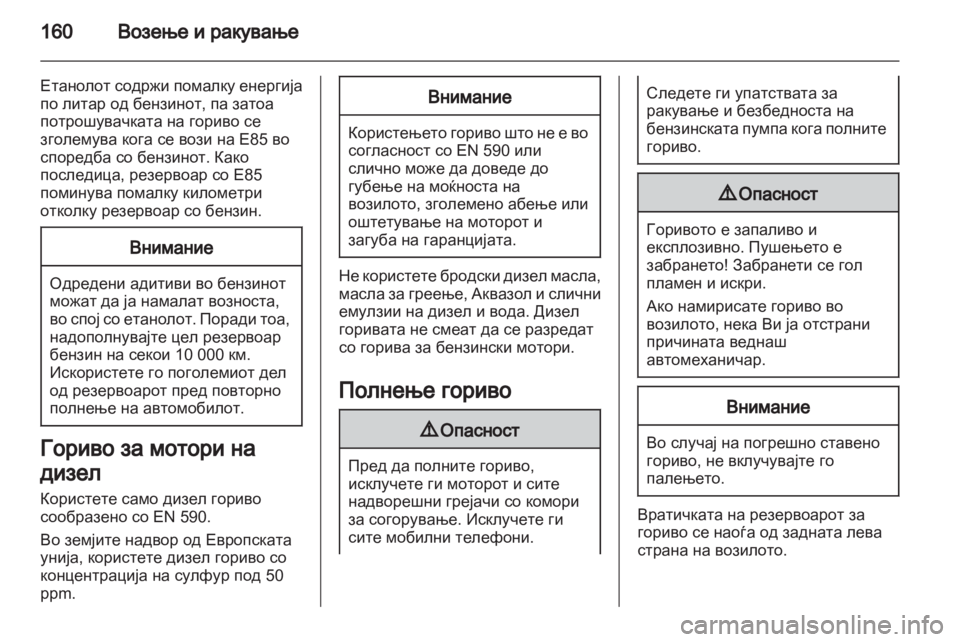 160 Возење и ракување

Етанолот содржи помалку енергија по литар од бензинот, па затоа потрошувачката на гориво се зголемува кога се вози на E85 во споредба со бензинот. Како последица, резервоар со E85 поминува помалку километри отколку резервоар со бензин.

Внимание

Одредени адитиви во бензинот можат да ја намалат возноста, во спој со етанолот. Поради тоа, надополнувајте цел резервоар бензин на секои 10 000 км. Искористете го поголемиот дел од резервоарот пред повторно полнење на автомобилот.

Гориво за мотори на дизел

Користете само дизел гориво сообразено со EN 590.

Во земјите надвор од Европската унија, користете дизел гориво со концентрација на сулфур под 50 ppm.

Внимание

Користењето гориво што не е во согласност со EN 590 или слично може да доведе до губење на моќноста на возилото, зголемено абење или оштетување на моторот и загуба на гаранцијата.

Не користете бродски дизел масла, масла за греење, Аквазол и слични емулзии на дизел и вода. Дизел горивата не смеат да се разредат со горива за бензински мотори.

Полнење гориво

⚠ Опасност

Пред да полните гориво, исклучете ги моторот и сите надворешни грејачи со комори за согорување. Исклучете ги сите мобилни телефони.

Следете ги упатствата за ракување и безбедноста на бензинската пумпа кога полните гориво.

⚠ Опасност

Горивото е запаливо и експлозивно. Пушењето е забрането! Забранети се гол пламен и искри.

Ако намирисате гориво во возилото, нека Ви ја отстрани причината веднаш автомеханичар.

Внимание

Во случај на погрешно ставено гориво, не вклучувајте го палењето.

Вратичката на резервоарот за гориво се наоѓа од задната лева страна на возилото.

carmanualsonline.info